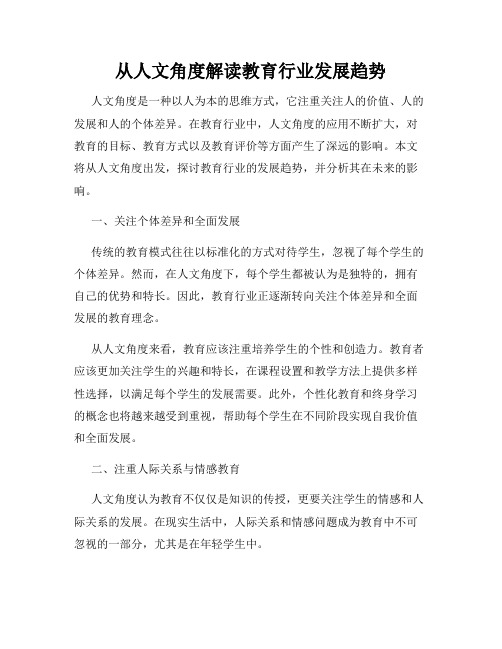 从人文角度解读教育行业发展趋势

人文角度是一种以人为本的思维方式，它注重关注人的价值、人的发展和人的个体差异。在教育行业中，人文角度的应用不断扩大，对教育的目标、教育方式以及教育评价等方面产生了深远的影响。本文将从人文角度出发，探讨教育行业的发展趋势，并分析其在未来的影响。

一、关注个体差异和全面发展

传统的教育模式往往以标准化的方式对待学生，忽视了每个学生的个体差异。然而，在人文角度下，每个学生都被认为是独特的，拥有自己的优势和特长。因此，教育行业正逐渐转向关注个体差异和全面发展的教育理念。

从人文角度来看，教育应该注重培养学生的个性和创造力。教育者应该更加关注学生的兴趣和特长，在课程设置和教学方法上提供多样性选择，以满足每个学生的发展需要。此外，个性化教育和终身学习的概念也将越来越受到重视，帮助每个学生在不同阶段实现自我价值和全面发展。

二、注重人际关系与情感教育

人文角度认为教育不仅仅是知识的传授，更要关注学生的情感和人际关系的发展。在现实生活中，人际关系和情感问题成为教育中不可忽视的一部分，尤其是在年轻学生中。